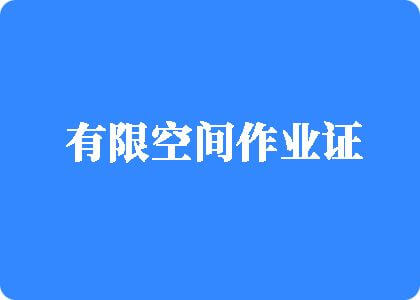 有限空间作业证